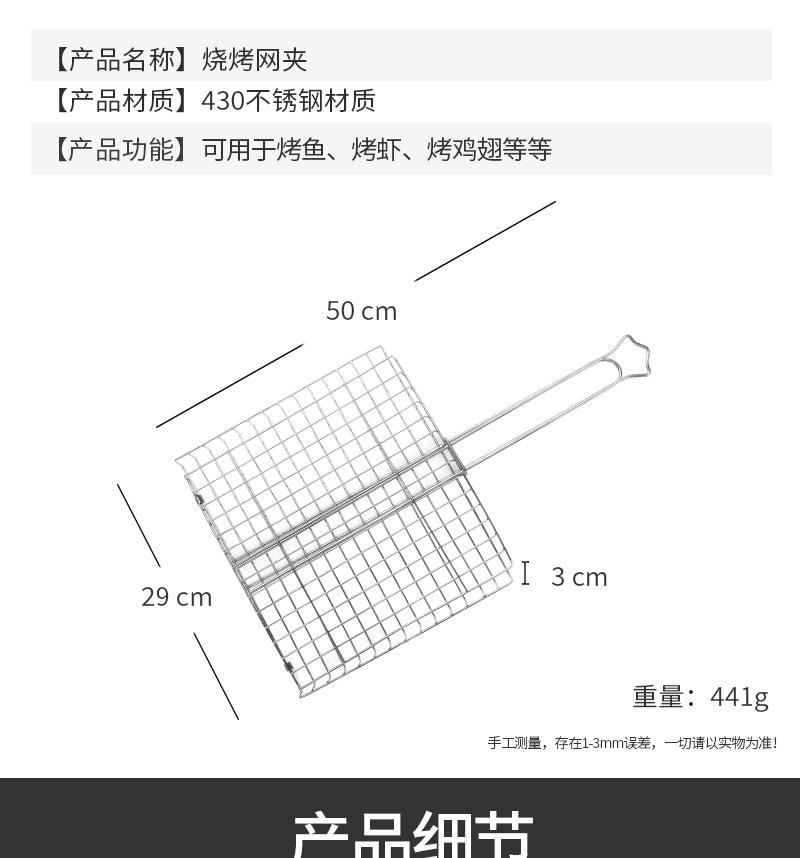 【产品名称】烧烤网夹
【产品材质】430不锈钢材质
【产品功能】可用于烤鱼、烤虾、烤鸡翅等等

50 cm

29 cm

3 cm

重量：441g

手工测量，存在1-3mm误差，一切请以实物为准！

产品细节